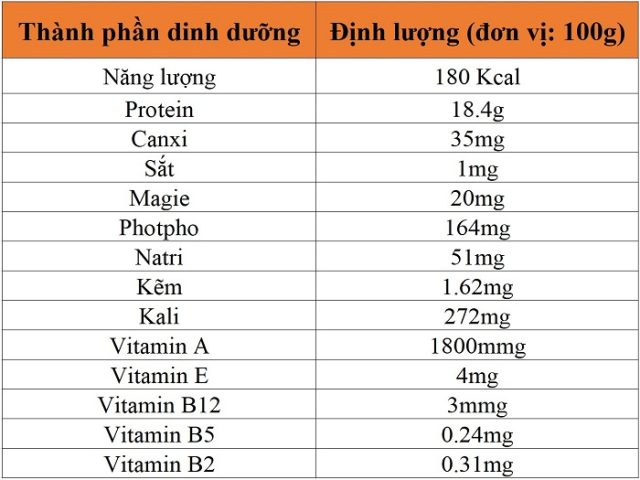 | Thành phần dinh dưỡng | Định lượng (đơn vị: 100g) |
|---|---|
| Năng lượng | 180 Kcal |
| Protein | 18.4g |
| Canxi | 35mg |
| Sắt | 1mg |
| Magie | 20mg |
| Photpho | 164mg |
| Natri | 51mg |
| Kẽm | 1.62mg |
| Kali | 272mg |
| Vitamin A | 1800mmg |
| Vitamin E | 4mg |
| Vitamin B12 | 3mmg |
| Vitamin B5 | 0.24mg |
| Vitamin B2 | 0.31mg |